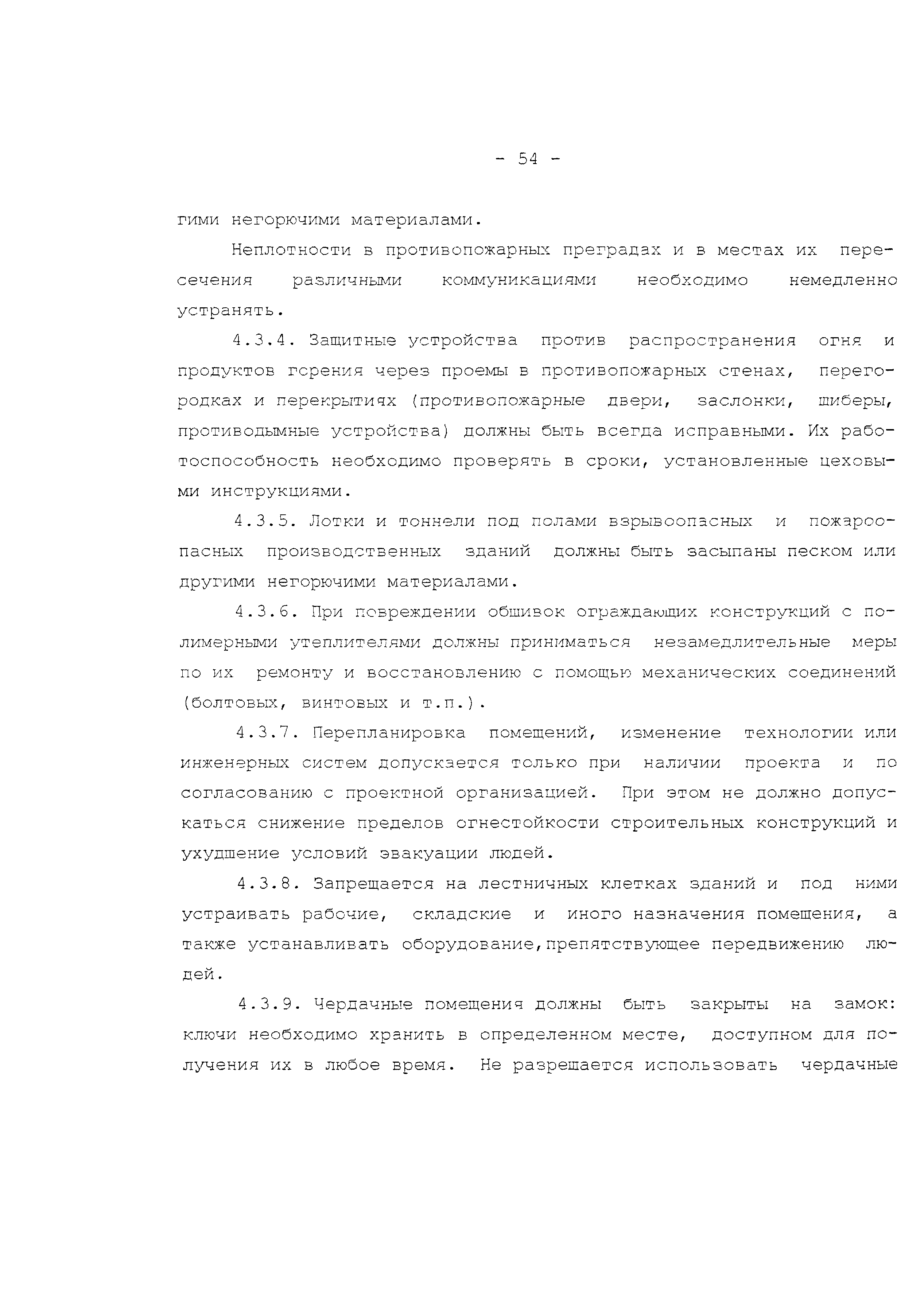 - 54 -

гими негорючими материалами.

Неплотности в противопожарных преградах и в местах их пересечения различными коммуникациями необходимо немедленно устранять.

4.3.4. Защитные устройства против распространения огня и продуктов горения через проемы в противопожарных стенах, перегородках и перекрытиях (противопожарные двери, заслонки, шиберы, противодымные устройства) должны быть всегда исправными. Их работоспособность необходимо проверять в сроки, установленные цеховыми инструкциями.

4.3.5. Лотки и тоннели под полами взрывоопасных и пожароопасных производственных зданий должны быть засыпаны песком или другими негорючими материалами.

4.3.6. При повреждении обшивок ограждающих конструкций с полимерными утеплителями должны приниматься незамедлительные меры по их ремонту и восстановлению с помощью механических соединений (болтовых, винтовых и т.п.).

4.3.7. Перепланировка помещений, изменение технологии или инженерных систем допускается только при наличии проекта и по согласованию с проектной организацией. При этом не должно допускаться снижение пределов огнестойкости строительных конструкций и ухудшение условий эвакуации людей.

4.3.8. Запрещается на лестничных клетках зданий и под ними устраивать рабочие, складские и иного назначения помещения, а также устанавливать оборудование,препятствующее передвижению людей.

4.3.9. Чердачные помещения должны быть закрыты на замок: ключи необходимо хранить в определенном месте, доступном для получения их в любое время. Не разрешается использовать чердачные